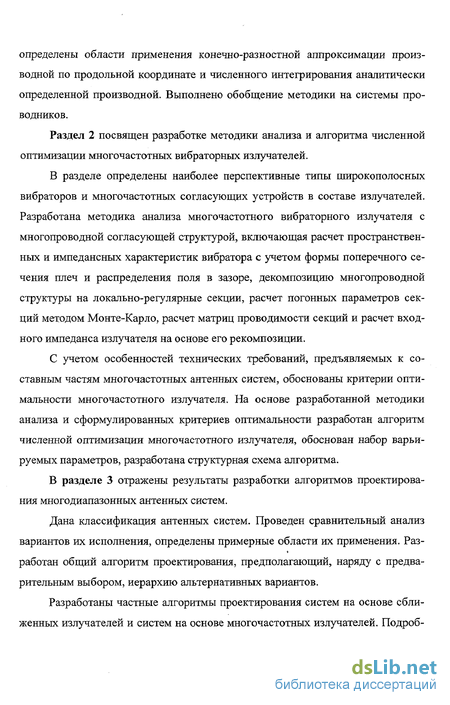 определены области применения конечно-разностной аппроксимации производной по продольной координате и численного интегрирования аналитически определенной производной. Выполнено обобщение методики на системы проводников.

Раздел 2 посвящен разработке методики анализа и алгоритма численной оптимизации многочастотных вибраторных излучателей.

В разделе определены наиболее перспективные типы широкополосных вибраторов и многочастотных согласующих устройств в составе излучателей. Разработана методика анализа многочастотного вибраторного излучателя с многопроводной согласующей структурой, включающая расчет пространственных и импедансных характеристик вибратора с учетом формы поперечного сечения плеч и распределения поля в зазоре, декомпозицию многопроводной структуры на локально-регулярные секции, расчет погонных параметров секций методом Монте-Карло, расчет матриц проводимости секций и расчет входного импеданса излучателя на основе его рекомпозиции.

С учетом особенностей технических требований, предъявляемых к составным частям многочастотных антенных систем, обоснованы критерии оптимальности многочастотного излучателя. На основе разработанной методики анализа и сформулированных критериев оптимальности разработан алгоритм численной оптимизации многочастотного излучателя, обоснован набор варьируемых параметров, разработана структурная схема алгоритма.

В разделе 3 отражены результаты разработки алгоритмов проектирования многодиапазонных антенных систем.

Дана классификация антенных систем. Проведен сравнительный анализ вариантов их исполнения, определены примерные области их применения. Разработан общий алгоритм проектирования, предполагающий, наряду с предварительным выбором, иерархию альтернативных вариантов.

Разработаны частные алгоритмы проектирования систем на основе сближенных излучателей и систем на основе многочастотных излучателей. Подроб-

dsLib.net
библиотека диссертаций